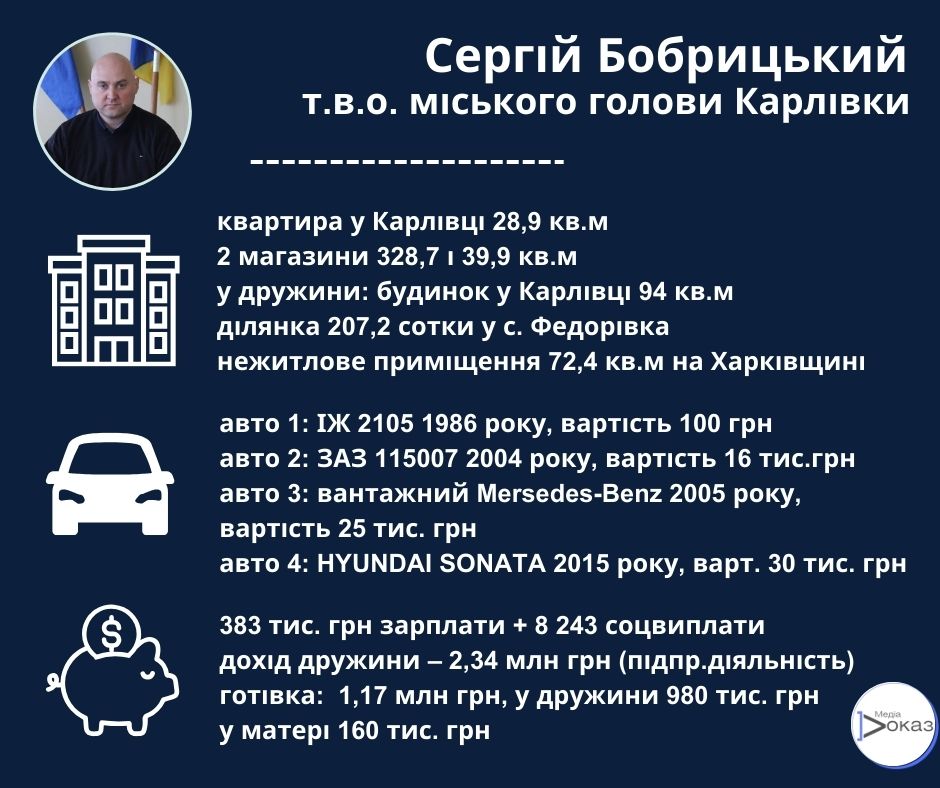 Сергій Бобрицький
т.в.о. міського голови Карлівки

квартира у Карлівці 28,9 кв.м
2 магазини 328,7 і 39,9 кв.м
у дружини: будинок у Карлівці 94 кв.м
ділянка 207,2 сотки у с. Федорівка
нежитлове приміщення 72,4 кв.м на Харківщині

авто 1: ІЖ 2105 1986 року, вартість 100 грн
авто 2: ЗАЗ 115007 2004 року, вартість 16 тис.грн
авто 3: вантажний Mersedes-Benz 2005 року, вартість 25 тис. грн
авто 4: HYUNDAI SONATA 2015 року, варт. 30 тис. грн

383 тис. грн зарплати + 8 243 соцвиплати
дохід дружини – 2,34 млн грн (підпр.діяльність)
готівка: 1,17 млн грн, у дружини 980 тис. грн
у матері 160 тис. грн

Медіа Доказ